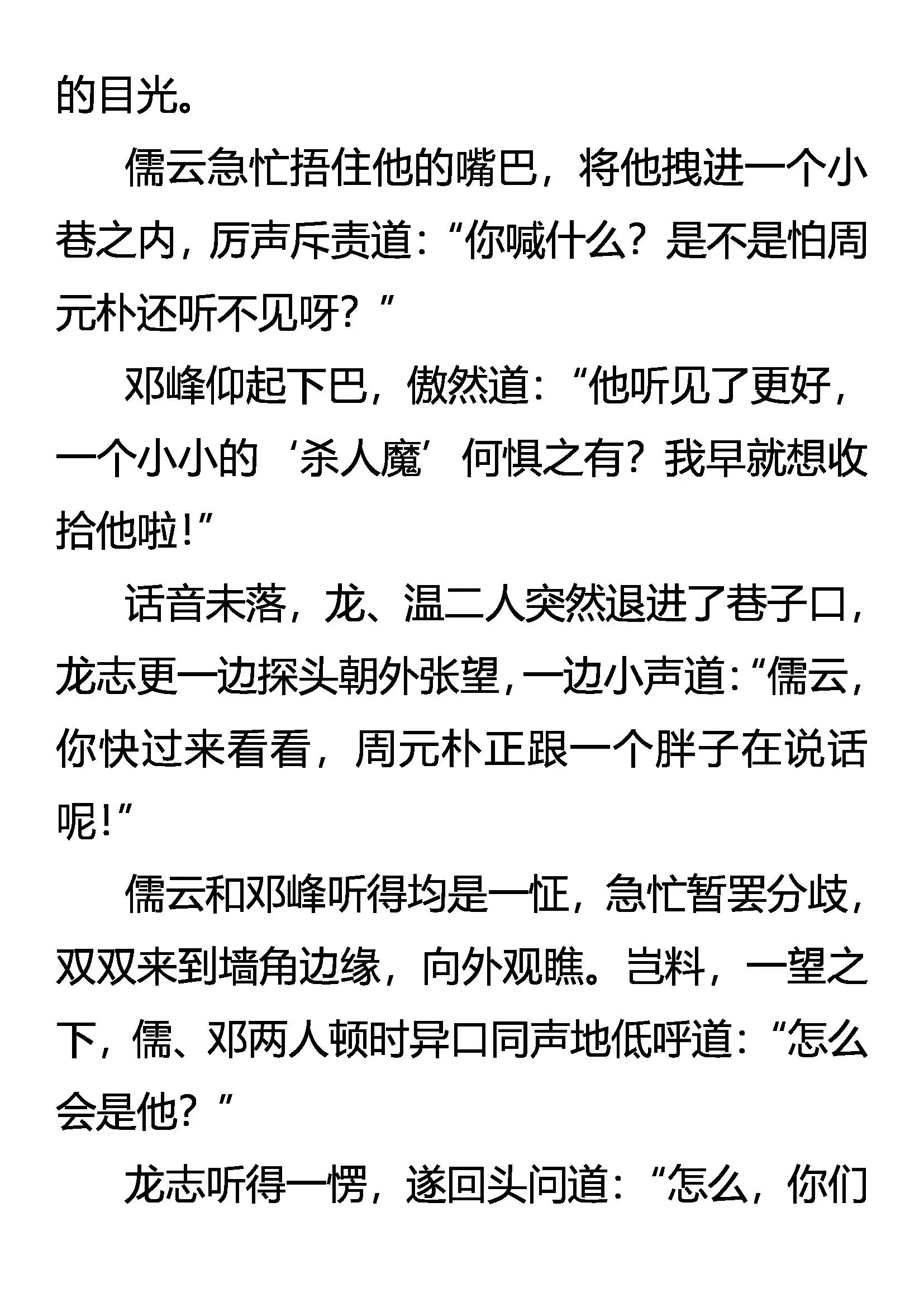 的目光。

儒云急忙捂住他的嘴巴，将他拽进一个小巷之内，厉声斥责道：“你喊什么？是不是怕周元朴还听不见呀？”

邓峰仰起下巴，傲然道：“他听见了更好，一个小小的‘杀人魔’何惧之有？我早就想收拾他啦！”

话音未落，龙、温二人突然退进了巷子口，龙志更一边探头朝外张望，一边小声道：“儒云，你快过来看看，周元朴正跟一个胖子在说话呢！”

儒云和邓峰听得均是一怔，急忙暂罢分歧，双双来到墙角边缘，向外观瞧。岂料，一望之下，儒、邓两人顿时异口同声地低呼道：“怎么会是他？”

龙志听得一愣，遂回头问道：“怎么，你们